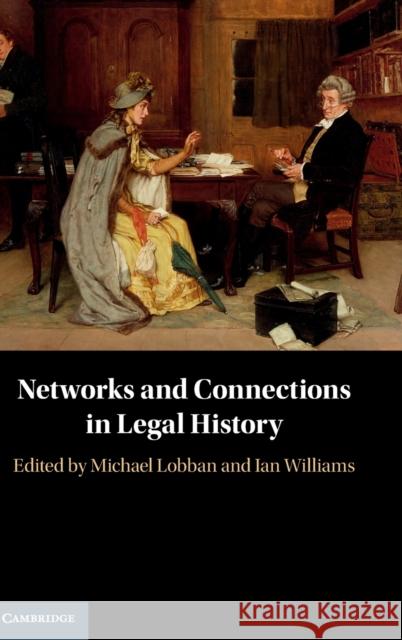 Networks and Connections in Legal History

Edited by Michael Lobban and Ian Williams

CAMBRIDGE